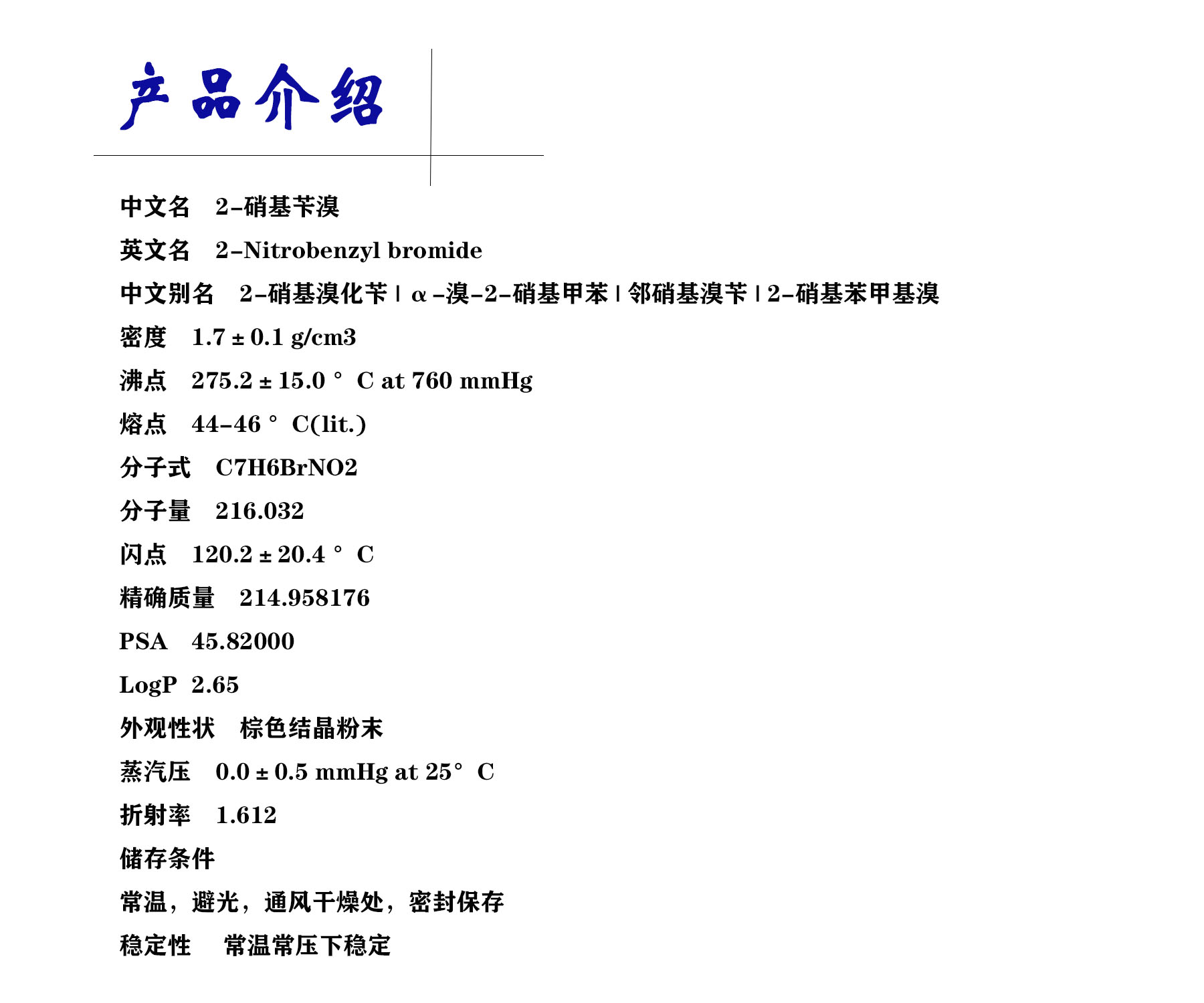 产品介绍

中文名 2-硝基苄溴

英文名 2-Nitrobenzyl bromide

中文别名 2-硝基溴化苄 | α-溴-2-硝基甲苯 | 邻硝基溴苄 | 2-硝基苯甲基溴

密度 1.7 ± 0.1 g/cm3

沸点 275.2 ± 15.0 ° C at 760 mmHg

熔点 44-46 ° C(lit.)

分子式 C7H6BrNO2

分子量 216.032

闪点 120.2 ± 20.4 ° C

精确质量 214.958176

PSA 45.82000

LogP 2.65

外观性状 棕色结晶粉末

蒸汽压 0.0 ± 0.5 mmHg at 25° C

折射率 1.612

储存条件

常温，避光，通风干燥处，密封保存

稳定性 常温常压下稳定